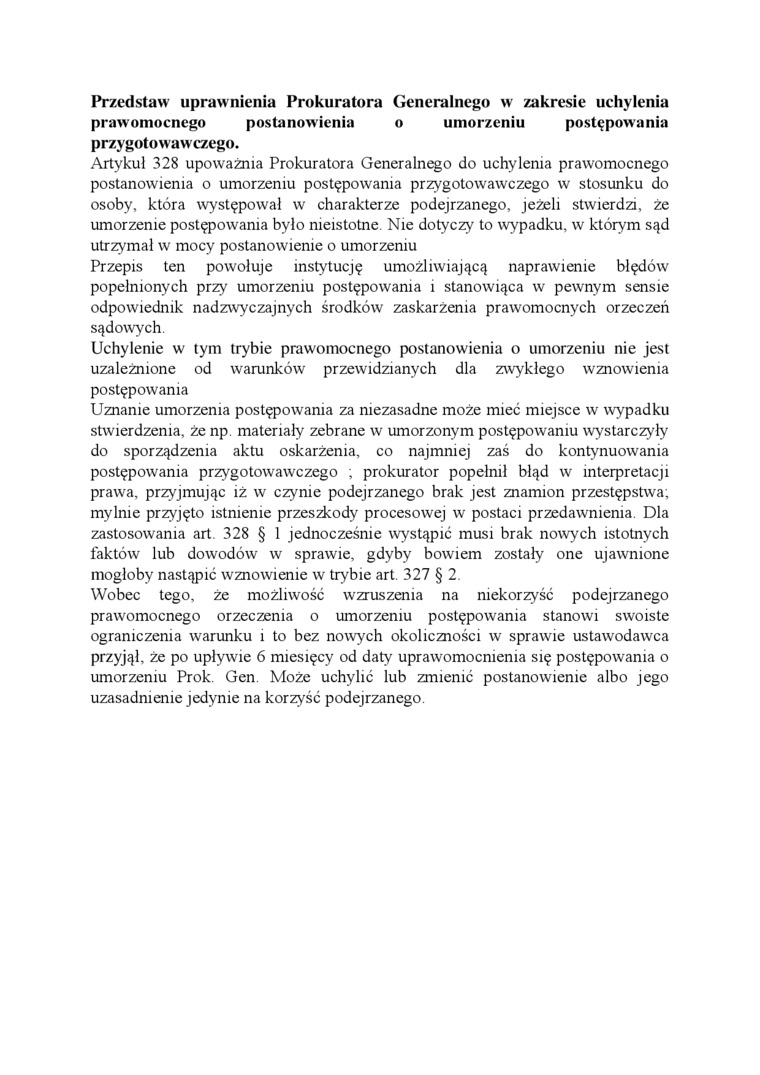 **Przedstaw uprawnienia Prokuratora Generalnego w zakresie uchylenia prawomocnego postanowienia o umorzeniu postępowania przygotowawczego.**
Artykuł 328 upoważnia Prokuratora Generalnego do uchylenia prawomocnego postanowienia o umorzeniu postępowania przygotowawczego w stosunku do osoby, która występował w charakterze podejrzanego, jeżeli stwierdzi, że umorzenie postępowania było nieistotne. Nie dotyczy to wypadku, w którym sąd utrzymał w mocy postanowienie o umorzeniu
Przepis ten powołuje instytucję umożliwiającą naprawienie błędów popełnionych przy umorzeniu postępowania i stanowiąca w pewnym sensie odpowiednik nadzwyczajnych środków zaskarżenia prawomocnych orzeczeń sądowych.
Uchylenie w tym trybie prawomocnego postanowienia o umorzeniu nie jest uzależnione od warunków przewidzianych dla zwykłego wznowienia postępowania
Uznanie umorzenia postępowania za niezasadne może mieć miejsce w wypadku stwierdzenia, że np. materiały zebrane w umorzonym postępowaniu wystarczyły do sporządzenia aktu oskarżenia, co najmniej zaś do kontynuowania postępowania przygotowawczego ; prokurator popełnił błąd w interpretacji prawa, przyjmując iż w czynie podejrzanego brak jest znamion przestępstwa; mylnie przyjęto istnienie przeszkody procesowej w postaci przedawnienia. Dla zastosowania art. 328 § 1 jednocześnie wystąpić musi brak nowych istotnych faktów lub dowodów w sprawie, gdyby bowiem zostały one ujawnione mogłoby nastąpić wznowienie w trybie art. 327 § 2.
Wobec tego, że możliwość wzruszenia na niekorzyść podejrzanego prawomocnego orzeczenia o umorzeniu postępowania stanowi swoiste ograniczenia warunku i to bez nowych okoliczności w sprawie ustawodawca przyjął, że po upływie 6 miesięcy od daty uprawomocnienia się postępowania o umorzeniu Prok. Gen. Może uchylić lub zmienić postanowienie albo jego uzasadnienie jedynie na korzyść podejrzanego.